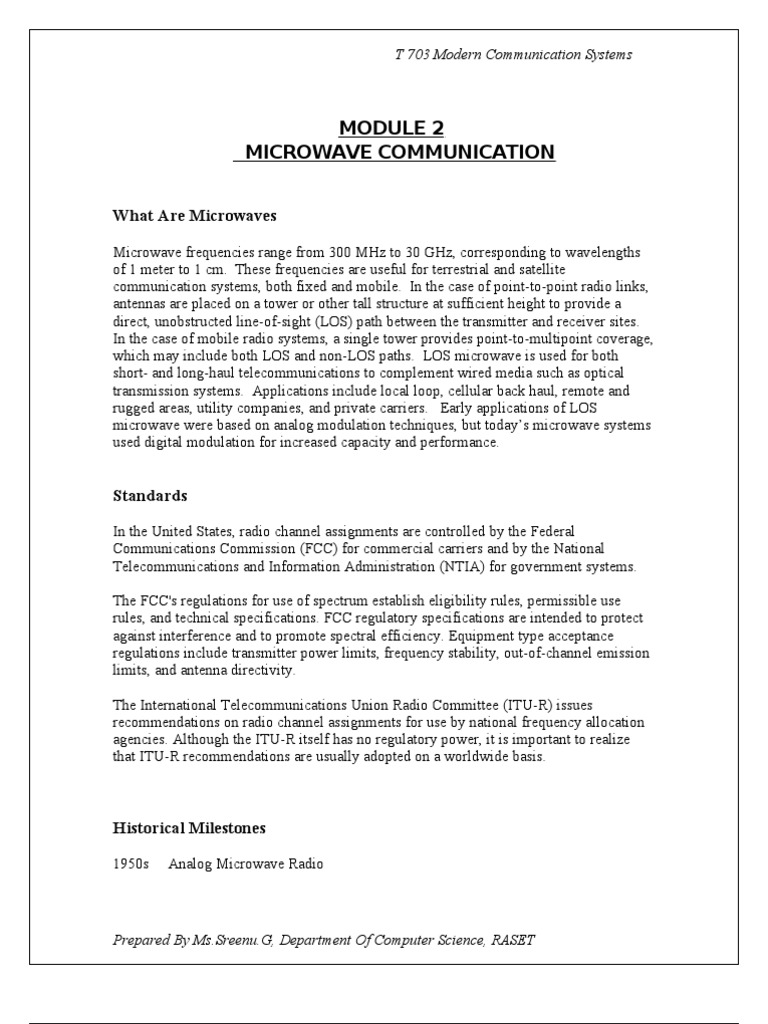 T 703 Modern Communication Systems

MODULE 2
MICROWAVE COMMUNICATION

What Are Microwaves

Microwave frequencies range from 300 MHz to 30 GHz, corresponding to wavelengths of 1 meter to 1 cm. These frequencies are useful for terrestrial and satellite communication systems, both fixed and mobile. In the case of point-to-point radio links, antennas are placed on a tower or other tall structure at sufficient height to provide a direct, unobstructed line-of-sight (LOS) path between the transmitter and receiver sites. In the case of mobile radio systems, a single tower provides point-to-multipoint coverage, which may include both LOS and non-LOS paths. LOS microwave is used for both short- and long-haul telecommunications to complement wired media such as optical transmission systems. Applications include local loop, cellular back haul, remote and rugged areas, utility companies, and private carriers. Early applications of LOS microwave were based on analog modulation techniques, but today's microwave systems used digital modulation for increased capacity and performance.

Standards

In the United States, radio channel assignments are controlled by the Federal Communications Commission (FCC) for commercial carriers and by the National Telecommunications and Information Administration (NTIA) for government systems.

The FCC's regulations for use of spectrum establish eligibility rules, permissible use rules, and technical specifications. FCC regulatory specifications are intended to protect against interference and to promote spectral efficiency. Equipment type acceptance regulations include transmitter power limits, frequency stability, out-of-channel emission limits, and antenna directivity.

The International Telecommunications Union Radio Committee (ITU-R) issues recommendations on radio channel assignments for use by national frequency allocation agencies. Although the ITU-R itself has no regulatory power, it is important to realize that ITU-R recommendations are usually adopted on a worldwide basis.

Historical Milestones

1950s Analog Microwave Radio

Prepared By Ms.Sreenu.G, Department Of Computer Science, RASET